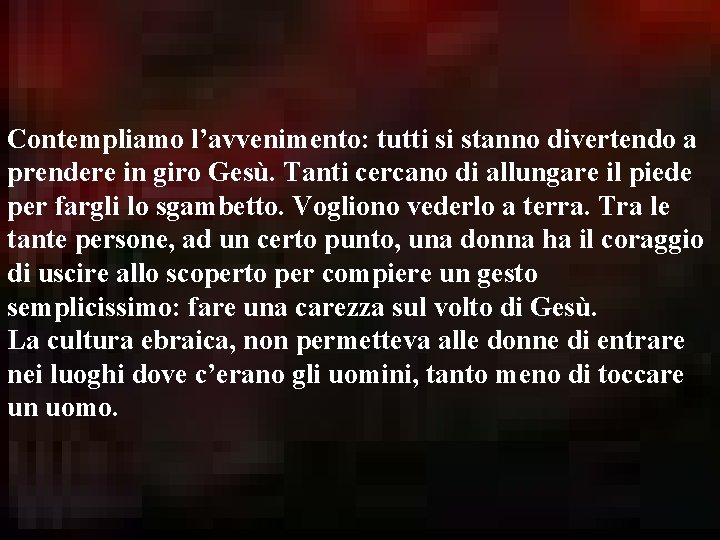 Contempliamo l’avvenimento: tutti si stanno divertendo a prendere in giro Gesù. Tanti cercano di allungare il piede per fargli lo sgambetto. Vogliono vederlo a terra. Tra le tante persone, ad un certo punto, una donna ha il coraggio di uscire allo scoperto per compiere un gesto semplicissimo: fare una carezza sul volto di Gesù.
La cultura ebraica, non permetteva alle donne di entrare nei luoghi dove c’erano gli uomini, tanto meno di toccare un uomo.